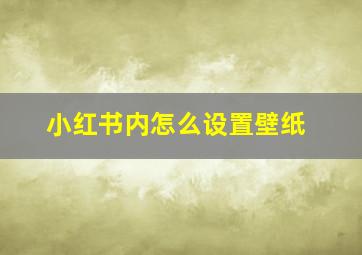 小红书内怎么设置壁纸